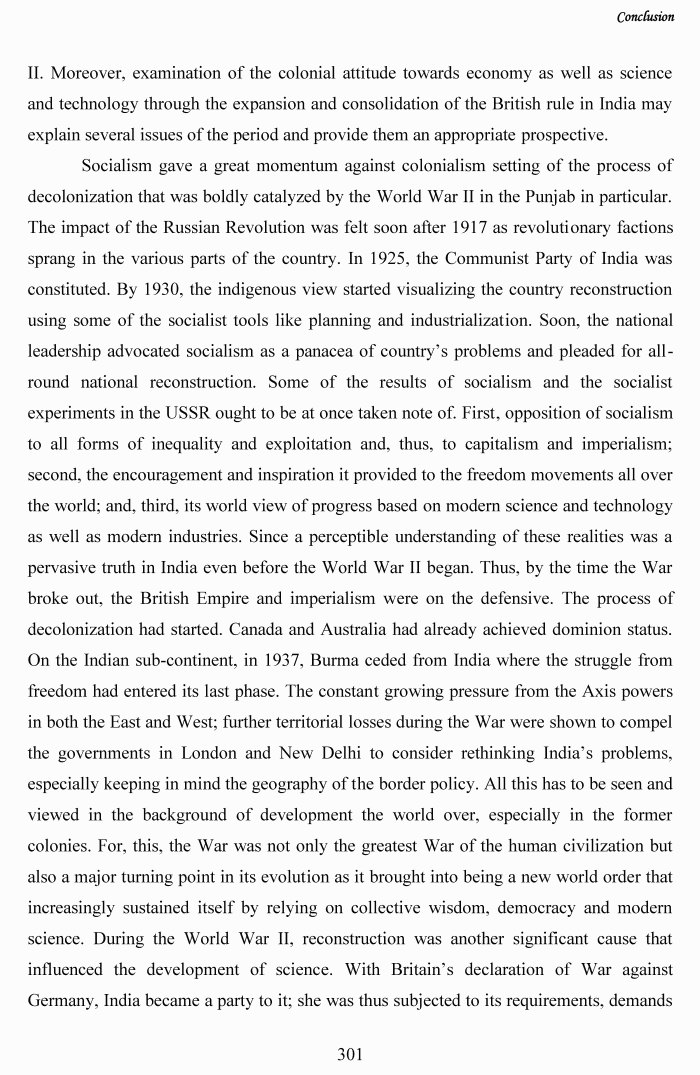 Conclusion

II. Moreover, examination of the colonial attitude towards economy as well as science and technology through the expansion and consolidation of the British rule in India may explain several issues of the period and provide them an appropriate prospective.

Socialism gave a great momentum against colonialism setting of the process of decolonization that was boldly catalyzed by the World War II in the Punjab in particular. The impact of the Russian Revolution was felt soon after 1917 as revolutionary factions sprang in the various parts of the country. In 1925, the Communist Party of India was constituted. By 1930, the indigenous view started visualizing the country reconstruction using some of the socialist tools like planning and industrialization. Soon, the national leadership advocated socialism as a panacea of country's problems and pleaded for all-round national reconstruction. Some of the results of socialism and the socialist experiments in the USSR ought to be at once taken note of. First, opposition of socialism to all forms of inequality and exploitation and, thus, to capitalism and imperialism; second, the encouragement and inspiration it provided to the freedom movements all over the world; and, third, its world view of progress based on modern science and technology as well as modern industries. Since a perceptible understanding of these realities was a pervasive truth in India even before the World War II began. Thus, by the time the War broke out, the British Empire and imperialism were on the defensive. The process of decolonization had started. Canada and Australia had already achieved dominion status. On the Indian sub-continent, in 1937, Burma ceded from India where the struggle from freedom had entered its last phase. The constant growing pressure from the Axis powers in both the East and West; further territorial losses during the War were shown to compel the governments in London and New Delhi to consider rethinking India's problems, especially keeping in mind the geography of the border policy. All this has to be seen and viewed in the background of development the world over, especially in the former colonies. For, this, the War was not only the greatest War of the human civilization but also a major turning point in its evolution as it brought into being a new world order that increasingly sustained itself by relying on collective wisdom, democracy and modern science. During the World War II, reconstruction was another significant cause that influenced the development of science. With Britain's declaration of War against Germany, India became a party to it; she was thus subjected to its requirements, demands

301